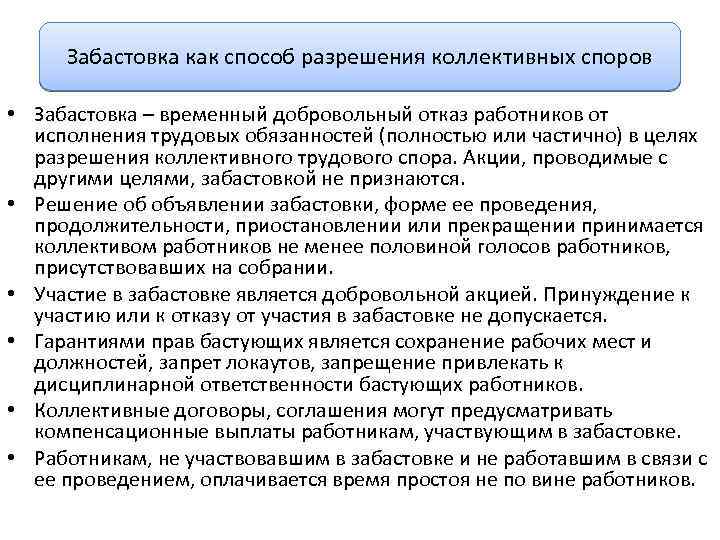 Забастовка как способ разрешения коллективных споров

• Забастовка – временный добровольный отказ работников от исполнения трудовых обязанностей (полностью или частично) в целях разрешения коллективного трудового спора. Акции, проводимые с другими целями, забастовкой не признаются.
• Решение об объявлении забастовки, форме ее проведения, продолжительности, приостановлении или прекращении принимается коллективом работников не менее половиной голосов работников, присутствовавших на собрании.
• Участие в забастовке является добровольной акцией. Принуждение к участию или к отказу от участия в забастовке не допускается.
• Гарантиями прав бастующих является сохранение рабочих мест и должностей, запрет локаутов, запрещение привлекать к дисциплинарной ответственности бастующих работников.
• Коллективные договоры, соглашения могут предусматривать компенсационные выплаты работникам, участвующим в забастовке.
• Работникам, не участвовавшим в забастовке и не работавшим в связи с ее проведением, оплачивается время простоя не по вине работников.